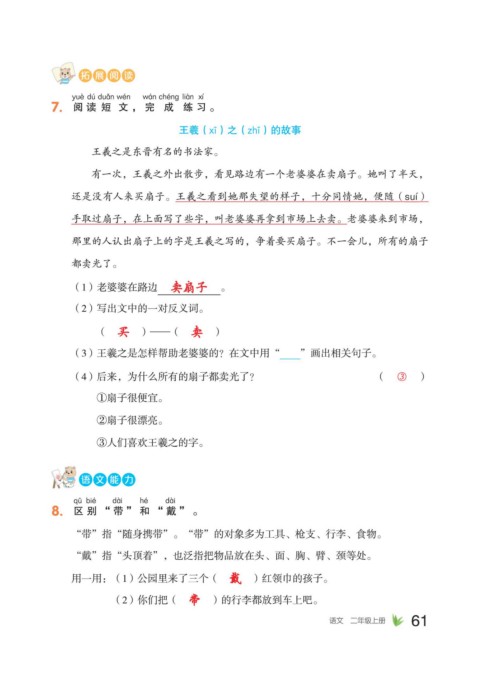 拓展阅读

7. yuè dú duǎn wén wán chéng liàn xí
阅读短文，完成练习。

王羲（xī）之（zhī）的故事

王羲之是东晋有名的书法家。

有一次，王羲之外出散步，看见路边有一个老婆婆在卖扇子。她叫了半天，还是没有人来买扇子。王羲之看到她那失望的样子，十分同情她，便随（suí）手取过扇子，在上面写了些字，叫老婆婆再拿到市场上去卖。老婆婆来到市场，那里的人认出扇子上的字是王羲之写的，争着要买扇子。不一会儿，所有的扇子都卖光了。

（1）老婆婆在路边 卖扇子 。

（2）写出文中的一对反义词。

（ 买 ）——（ 卖 ）

（3）王羲之是怎样帮助老婆婆的？在文中用“____”画出相关句子。

（4）后来，为什么所有的扇子都卖光了？ （ ③ ）

①扇子很便宜。

②扇子很漂亮。

③人们喜欢王羲之的字。

语文能力

8. qū bié dài hé dài
区别“带”和“戴”。

“带”指“随身携带”。“带”的对象多为工具、枪支、行李、食物。

“戴”指“头顶着”，也泛指把物品放在头、面、胸、臂、颈等处。

用一用：（1）公园里来了三个（ 戴 ）红领巾的孩子。

（2）你们把（ 带 ）的行李都放到车上吧。

语文 二年级上册 61